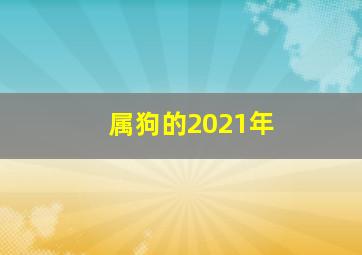 属狗的2021年